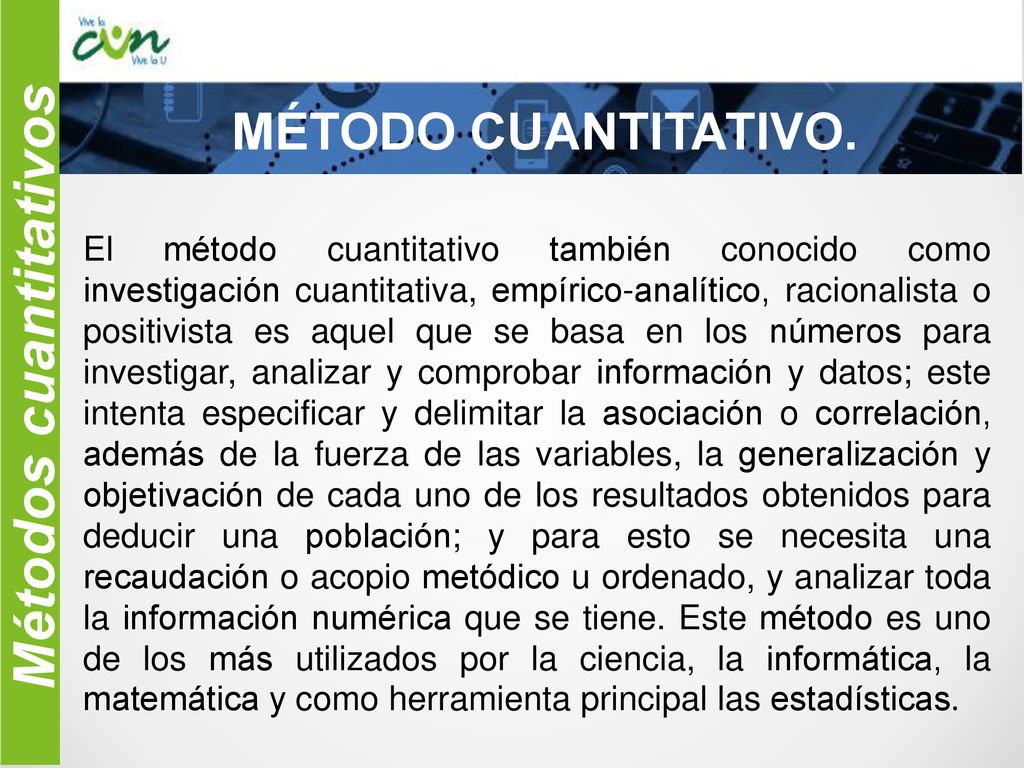 Vive la
cun
Vive la U

Métodos cuantitativos

MÉTODO CUANTITATIVO.

El método cuantitativo también conocido como investigación cuantitativa, empírico-analítico, racionalista o positivista es aquel que se basa en los números para investigar, analizar y comprobar información y datos; este intenta especificar y delimitar la asociación o correlación, además de la fuerza de las variables, la generalización y objetivación de cada uno de los resultados obtenidos para deducir una población; y para esto se necesita una recaudación o acopio metódico u ordenado, y analizar toda la información numérica que se tiene. Este método es uno de los más utilizados por la ciencia, la informática, la matemática y como herramienta principal las estadísticas.